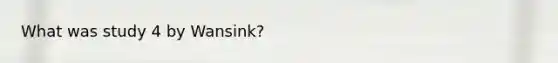 What was study 4 by Wansink?